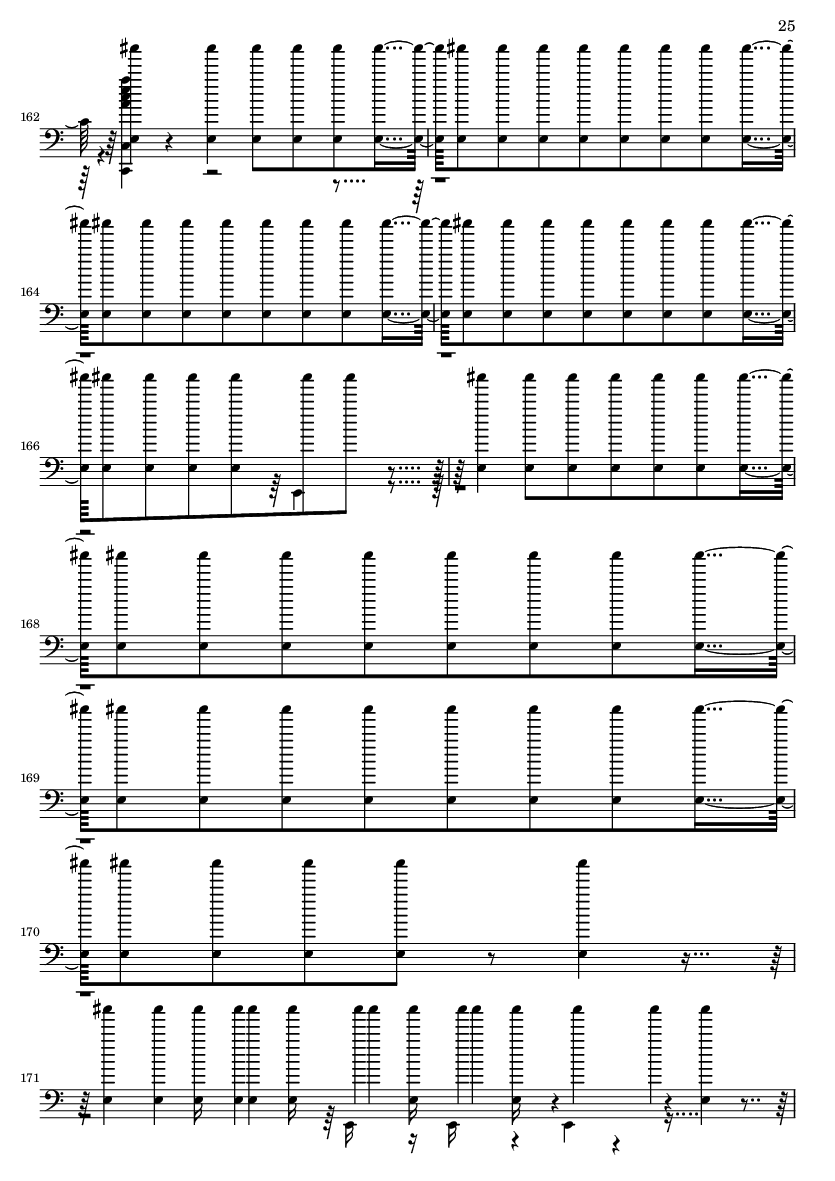 25

162

164

166

168

169

170

171